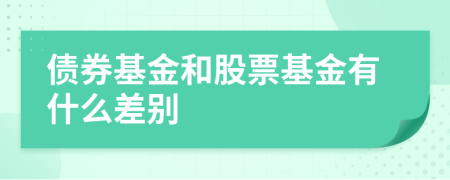 债券基金和股票基金有什么差别